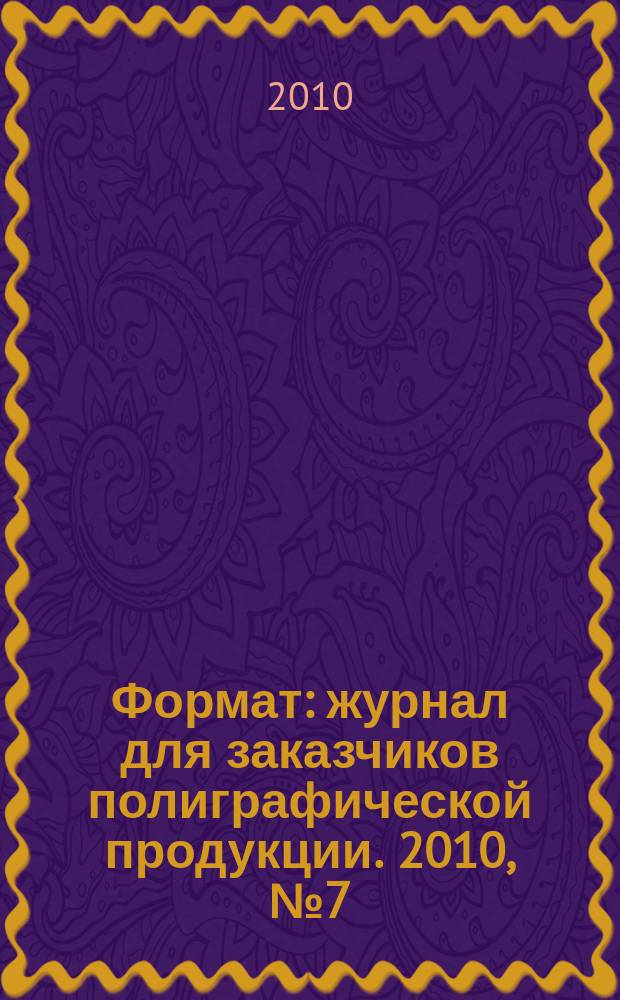 2010

Формат: журнал для заказчиков полиграфической продукции. 2010, №7